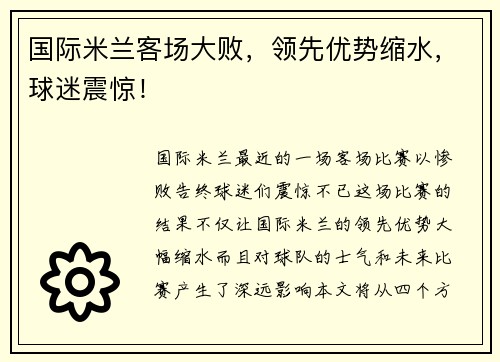 国际米兰客场大败，领先优势缩水，球迷震惊！

国际米兰最近的一场客场比赛以惨败告终球迷们震惊不已这场比赛的结果不仅让国际米兰的领先优势大幅缩水而且对球队的士气和未来比赛产生了深远影响本文将从四个方